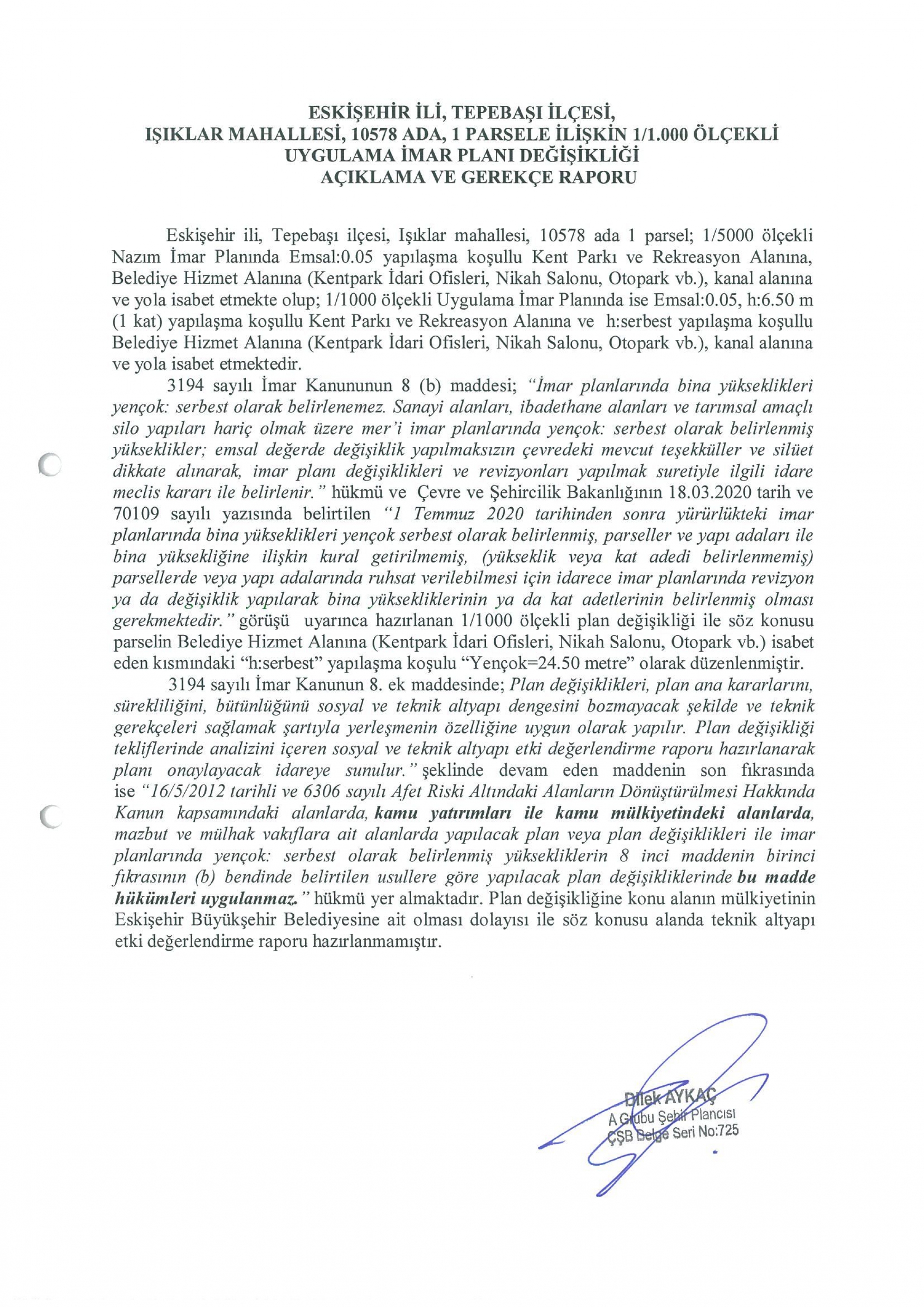 ESKİŞEHİR İLİ, TEPEBAŞI İLÇESİ,
IŞIKLAR MAHALLESİ, 10578 ADA, 1 PARSELE İLİŞKİN 1/1.000 ÖLÇEKLİ
UYGULAMA İMAR PLANI DEĞİŞİKLİĞİ
AÇIKLAMA VE GEREKÇE RAPORU

Eskişehir ili, Tepebaşı ilçesi, Işıklar mahallesi, 10578 ada 1 parsel; 1/5000 ölçekli Nazım İmar Planında Emsal:0.05 yapılaşma koşullu Kent Parkı ve Rekreasyon Alanına, Belediye Hizmet Alanına (Kentpark İdari Ofisleri, Nikah Salonu, Otopark vb.), kanal alanına ve yola isabet etmekte olup; 1/1000 ölçekli Uygulama İmar Planında ise Emsal:0.05, h:6.50 m (1 kat) yapılaşma koşullu Kent Parkı ve Rekreasyon Alanına ve h:serbest yapılaşma koşullu Belediye Hizmet Alanına (Kentpark İdari Ofisleri, Nikah Salonu, Otopark vb.), kanal alanına ve yola isabet etmektedir.

3194 sayılı İmar Kanununun 8 (b) maddesi; "İmar planlarında bina yükseklikleri yençok: serbest olarak belirlenemez. Sanayi alanları, ibadethane alanları ve tarımsal amaçlı silo yapıları hariç olmak üzere mer'i imar planlarında yençok: serbest olarak belirlenmiş yükseklikler; emsal değerde değişiklik yapılmaksızın çevredeki mevcut teşekküller ve silüet dikkate alınarak, imar planı değişiklikleri ve revizyonları yapılmak suretiyle ilgili idare meclis kararı ile belirlenir." hükmü ve Çevre ve Şehircilik Bakanlığının 18.03.2020 tarih ve 70109 sayılı yazısında belirtilen "1 Temmuz 2020 tarihinden sonra yürürlükteki imar planlarında bina yükseklikleri yençok serbest olarak belirlenmiş, parseller ve yapı adaları ile bina yüksekliğine ilişkin kural getirilmemiş, (yükseklik veya kat adedi belirlenmemiş) parsellerde veya yapı adalarında ruhsat verilebilmesi için idarece imar planlarında revizyon ya da değişiklik yapılarak bina yüksekliklerinin ya da kat adetlerinin belirlenmiş olması gerekmektedir." görüşü uyarınca hazırlanan 1/1000 ölçekli plan değişikliği ile söz konusu parselin Belediye Hizmet Alanına (Kentpark İdari Ofisleri, Nikah Salonu, Otopark vb.) isabet eden kısmındaki "h:serbest" yapılaşma koşulu "Yençok=24.50 metre" olarak düzenlenmiştir.

3194 sayılı İmar Kanunun 8. ek maddesinde; Plan değişiklikleri, plan ana kararlarını, sürekliliğini, bütünlüğünü sosyal ve teknik altyapı dengesini bozmayacak şekilde ve teknik gerekçeleri sağlamak şartıyla yerleşmenin özelliğine uygun olarak yapılır. Plan değişikliği tekliflerinde analizini içeren sosyal ve teknik altyapı etki değerlendirme raporu hazırlanarak planı onaylayacak idareye sunulur." şeklinde devam eden maddenin son fıkrasında ise "16/5/2012 tarihli ve 6306 sayılı Afet Riski Altındaki Alanların Dönüştürülmesi Hakkında Kanun kapsamındaki alanlarda, kamu yatırımları ile kamu mülkiyetindeki alanlarda, mazbut ve mülhak vakıflara ait alanlarda yapılacak plan veya plan değişiklikleri ile imar planlarında yençok: serbest olarak belirlenmiş yüksekliklerin 8 inci maddenin birinci fıkrasının (b) bendinde belirtilen usullere göre yapılacak plan değişikliklerinde bu madde hükümleri uygulanmaz." hükmü yer almaktadır. Plan değişikliğine konu alanın mülkiyetinin Eskişehir Büyükşehir Belediyesine ait olması dolayısı ile söz konusu alanda teknik altyapı etki değerlendirme raporu hazırlanmamıştır.

Dilek AYKAÇ
A Grubu Şehir Plancısı
ÇŞB Belge Seri No:725